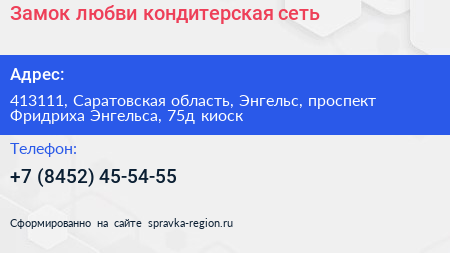 Замок любви кондитерская сеть

Адрес:

413111, Саратовская область, Энгельс, проспект Фридриха Энгельса, 75д киоск

Телефон:

+7 (8452) 45-54-55

Сформированно на сайте spravka-region.ru